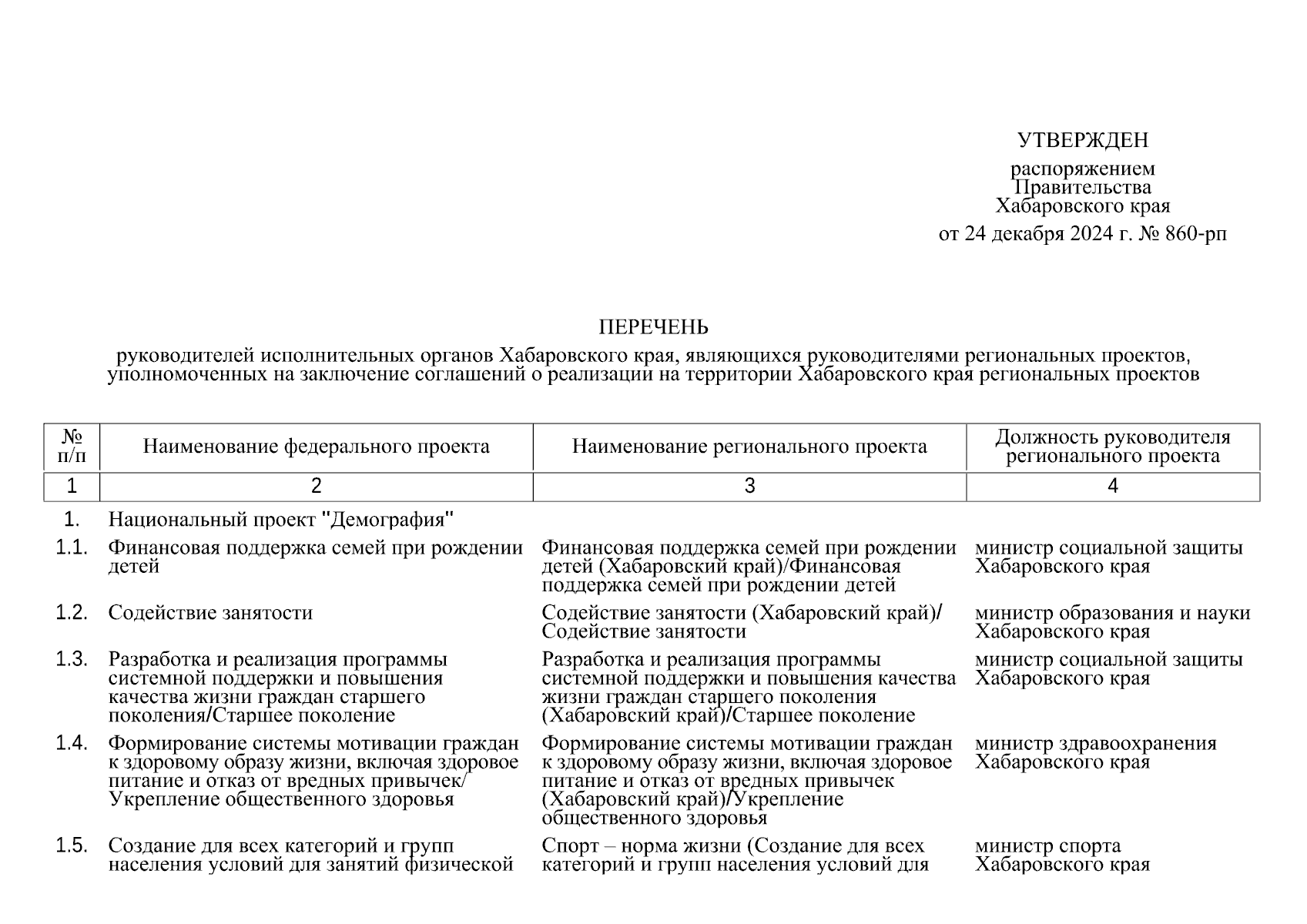 УТВЕРЖДЕН

распоряжением
Правительства
Хабаровского края
от 24 декабря 2024 г. № 860-рп

ПЕРЕЧЕНЬ
руководителей исполнительных органов Хабаровского края, являющихся руководителями региональных проектов, уполномоченных на заключение соглашений о реализации на территории Хабаровского края региональных проектов

| № п/п | Наименование федерального проекта | Наименование регионального проекта | Должность руководителя регионального проекта |
|---|---|---|---|
| 1 | 2 | 3 | 4 |
| 1. | Национальный проект "Демография" | | |
| 1.1. | Финансовая поддержка семей при рождении детей | Финансовая поддержка семей при рождении детей (Хабаровский край)/Финансовая поддержка семей при рождении детей | министр социальной защиты Хабаровского края |
| 1.2. | Содействие занятости | Содействие занятости (Хабаровский край)/ Содействие занятости | министр образования и науки Хабаровского края |
| 1.3. | Разработка и реализация программы системной поддержки и повышения качества жизни граждан старшего поколения/Старшее поколение | Разработка и реализация программы системной поддержки и повышения качества жизни граждан старшего поколения (Хабаровский край)/Старшее поколение | министр социальной защиты Хабаровского края |
| 1.4. | Формирование системы мотивации граждан к здоровому образу жизни, включая здоровое питание и отказ от вредных привычек/ Укрепление общественного здоровья | Формирование системы мотивации граждан к здоровому образу жизни, включая здоровое питание и отказ от вредных привычек (Хабаровский край)/Укрепление общественного здоровья | министр здравоохранения Хабаровского края |
| 1.5. | Создание для всех категорий и групп населения условий для занятий физической | Спорт – норма жизни (Создание для всех категорий и групп населения условий для | министр спорта Хабаровского края |